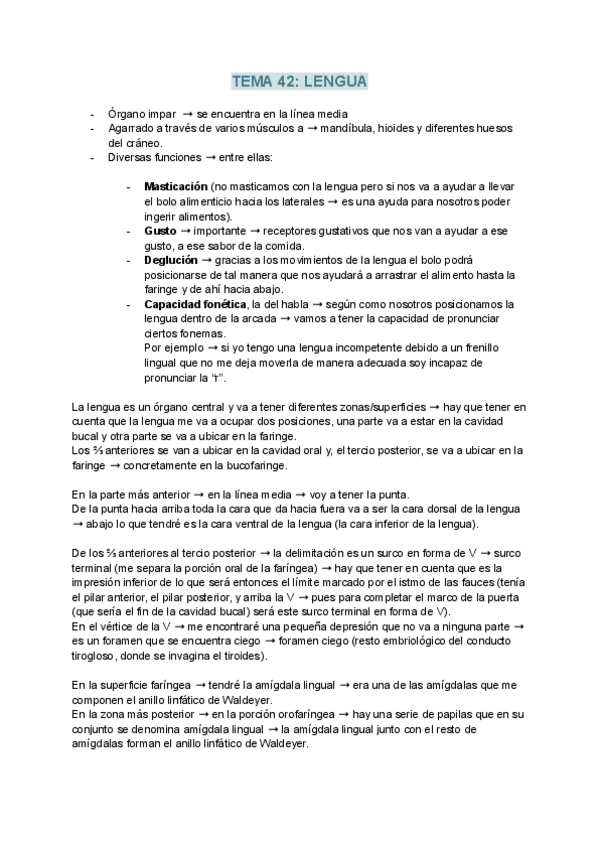 TEMA 42: LENGUA

- Órgano impar → se encuentra en la línea media
- Agarrado a través de varios músculos a → mandíbula, hioides y diferentes huesos del cráneo.
- Diversas funciones → entre ellas:

- **Masticación** (no masticamos con la lengua pero si nos va a ayudar a llevar el bolo alimenticio hacia los laterales → es una ayuda para nosotros poder ingerir alimentos).
- **Gusto** → importante → receptores gustativos que nos van a ayudar a ese gusto, a ese sabor de la comida.
- **Deglución** → gracias a los movimientos de la lengua el bolo podrá posicionarse de tal manera que nos ayudará a arrastrar el alimento hasta la faringe y de ahí hacia abajo.
- **Capacidad fonética**, la del habla → según como nosotros posicionamos la lengua dentro de la arcada → vamos a tener la capacidad de pronunciar ciertos fonemas.
Por ejemplo → si yo tengo una lengua incompetente debido a un frenillo lingual que no me deja moverla de manera adecuada soy incapaz de pronunciar la "r".

La lengua es un órgano central y va a tener diferentes zonas/superficies → hay que tener en cuenta que la lengua me va a ocupar dos posiciones, una parte va a estar en la cavidad bucal y otra parte se va a ubicar en la faringe.
Los ⅔ anteriores se van a ubicar en la cavidad oral y, el tercio posterior, se va a ubicar en la faringe → concretamente en la bucofaringe.

En la parte más anterior → en la línea media → voy a tener la punta.
De la punta hacia arriba toda la cara que da hacia fuera va a ser la cara dorsal de la lengua → abajo lo que tendré es la cara ventral de la lengua (la cara inferior de la lengua).

De los ⅔ anteriores al tercio posterior → la delimitación es un surco en forma de V → surco terminal (me separa la porción oral de la faríngea) → hay que tener en cuenta que es la impresión inferior de lo que será entonces el límite marcado por el istmo de las fauces (tenía el pilar anterior, el pilar posterior, y arriba la V → pues para completar el marco de la puerta (que sería el fin de la cavidad bucal) será este surco terminal en forma de V).
En el vértice de la V → me encontraré una pequeña depresión que no va a ninguna parte → es un foramen que se encuentra ciego → foramen ciego (resto embriológico del conducto tirogloso, donde se invagina el tiroides).

En la superficie faríngea → tendré la amígdala lingual → era una de las amígdalas que me componen el anillo linfático de Waldeyer.
En la zona más posterior → en la porción orofaríngea → hay una serie de papilas que en su conjunto se denomina amígdala lingual → la amígdala lingual junto con el resto de amígdalas forman el anillo linfático de Waldeyer.